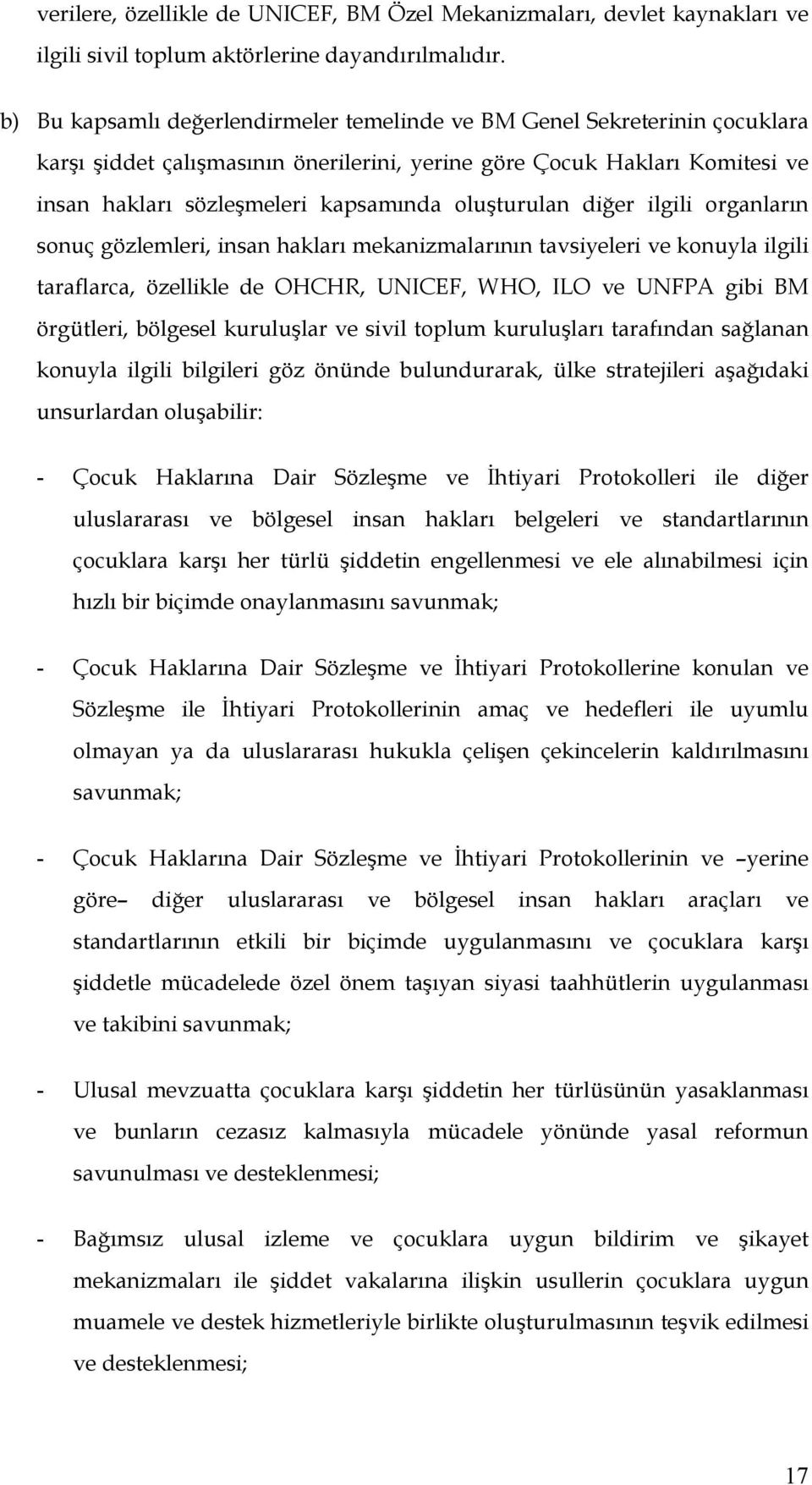 verilere, özellikle de UNICEF, BM Özel Mekanizmaları, devlet kaynakları ve ilgili sivil toplum aktörlerine dayandırılmalıdır.

b) Bu kapsamlı değerlendirmeler temelinde ve BM Genel Sekreterinin çocuklara karşı şiddet çalışmasının önerilerini, yerine göre Çocuk Hakları Komitesi ve insan hakları sözleşmeleri kapsamında oluşturulan diğer ilgili organların sonuç gözlemleri, insan hakları mekanizmalarının tavsiyeleri ve konuyla ilgili taraflarca, özellikle de OHCHR, UNICEF, WHO, ILO ve UNFPA gibi BM örgütleri, bölgesel kuruluşlar ve sivil toplum kuruluşları tarafından sağlanan konuyla ilgili bilgileri göz önünde bulundurarak, ülke stratejileri aşağıdaki unsurlardan oluşabilir:

- Çocuk Haklarına Dair Sözleşme ve İhtiyari Protokolleri ile diğer uluslararası ve bölgesel insan hakları belgeleri ve standartlarının çocuklara karşı her türlü şiddetin engellenmesi ve ele alınabilmesi için hızlı bir biçimde onaylanmasını savunmak;

- Çocuk Haklarına Dair Sözleşme ve İhtiyari Protokollerine konulan ve Sözleşme ile İhtiyari Protokollerinin amaç ve hedefleri ile uyumlu olmayan ya da uluslararası hukukla çelişen çekincelerin kaldırılmasını savunmak;

- Çocuk Haklarına Dair Sözleşme ve İhtiyari Protokollerinin ve –yerine göre– diğer uluslararası ve bölgesel insan hakları araçları ve standartlarının etkili bir biçimde uygulanmasını ve çocuklara karşı şiddetle mücadelede özel önem taşıyan siyasi taahhütlerin uygulanması ve takibini savunmak;

- Ulusal mevzuatta çocuklara karşı şiddetin her türlüsünün yasaklanması ve bunların cezasız kalmasıyla mücadele yönünde yasal reformun savunulması ve desteklenmesi;

- Bağımsız ulusal izleme ve çocuklara uygun bildirim ve şikayet mekanizmaları ile şiddet vakalarına ilişkin usullerin çocuklara uygun muamele ve destek hizmetleriyle birlikte oluşturulmasının teşvik edilmesi ve desteklenmesi;

17